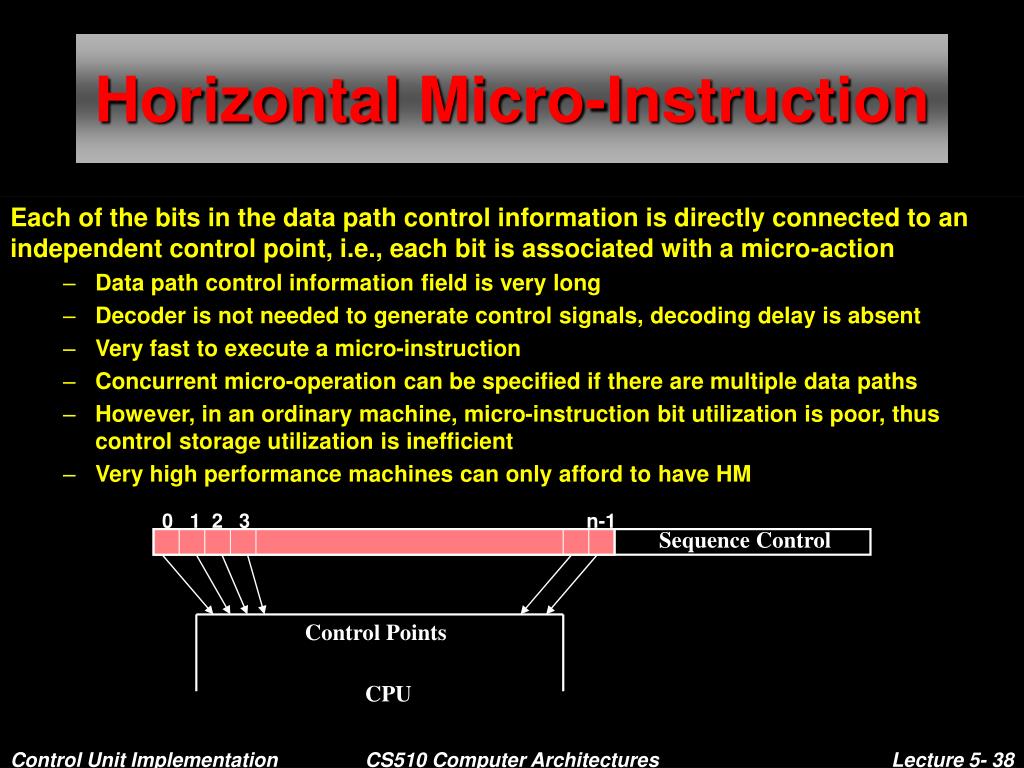 Horizontal Micro-Instruction

Each of the bits in the data path control information is directly connected to an independent control point, i.e., each bit is associated with a micro-action

– Data path control information field is very long
– Decoder is not needed to generate control signals, decoding delay is absent
– Very fast to execute a micro-instruction
– Concurrent micro-operation can be specified if there are multiple data paths
– However, in an ordinary machine, micro-instruction bit utilization is poor, thus control storage utilization is inefficient
– Very high performance machines can only afford to have HM

0 1 2 3 n-1
Sequence Control
Control Points
CPU

Control Unit Implementation CS510 Computer Architectures Lecture 5- 38